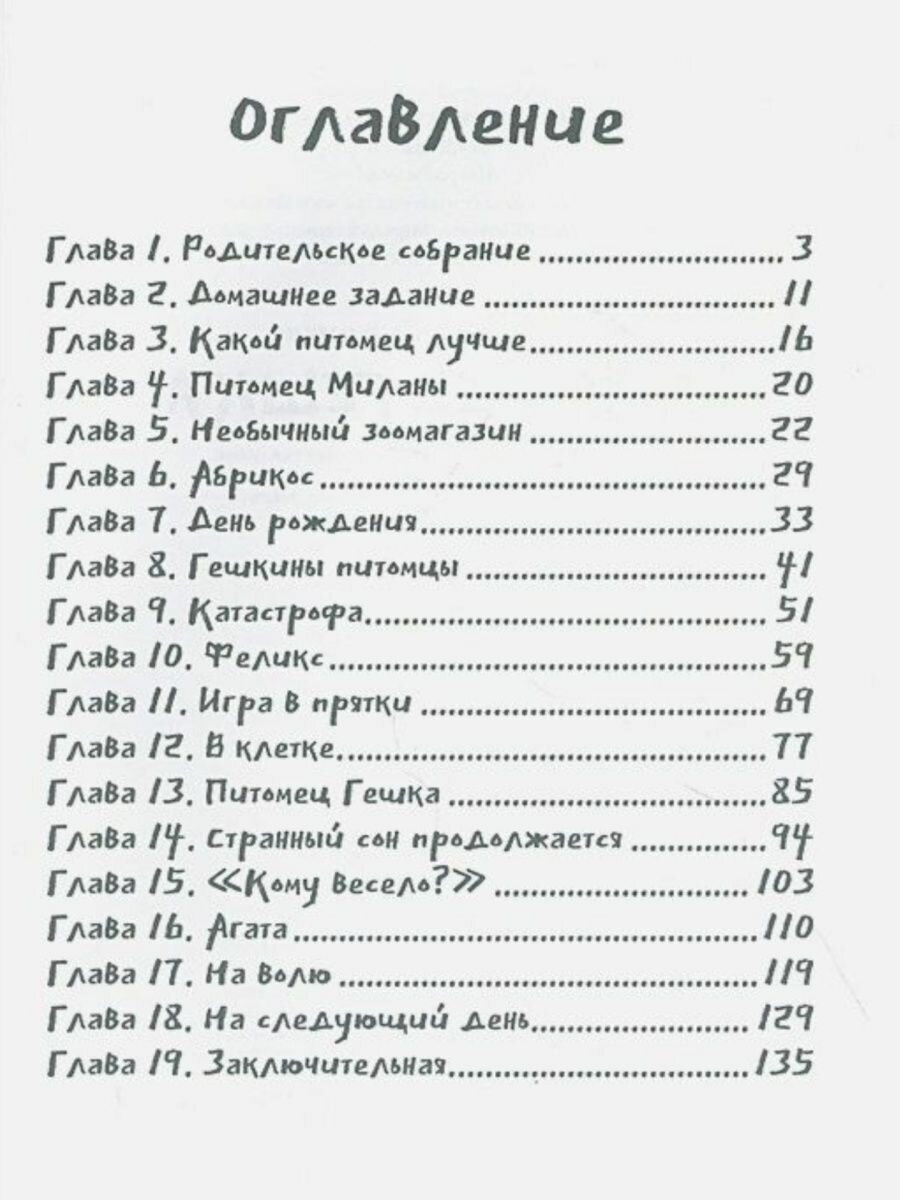 Оглавление

Глава 1. Родительское собрание ........ 3
Глава 2. Домашнее задание ........ 11
Глава 3. Какой питомец лучше ........ 16
Глава 4. Питомец Миланы ........ 20
Глава 5. Необычный зоомагазин ........ 22
Глава 6. Абрикос ........ 29
Глава 7. День рождения ........ 33
Глава 8. Гешкины питомцы ........ 41
Глава 9. Катастрофа ........ 51
Глава 10. Феликс ........ 59
Глава 11. Игра в прятки ........ 69
Глава 12. В клетке ........ 77
Глава 13. Питомец Гешка ........ 85
Глава 14. Странный сон продолжается ........ 94
Глава 15. «Кому весело?» ........ 103
Глава 16. Агата ........ 110
Глава 17. На волю ........ 119
Глава 18. На следующий день ........ 129
Глава 19. Заключительная ........ 135